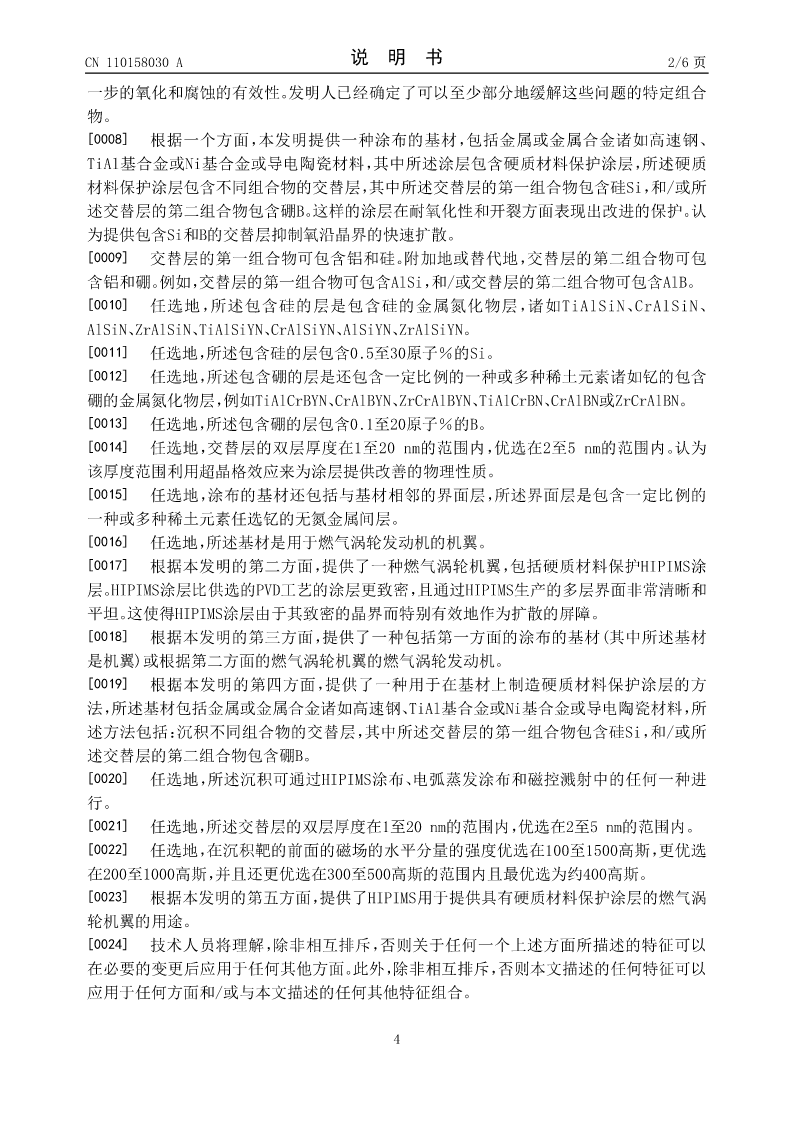 CN 110158030 A　　　　　　　　　　说　明　书　　　　　　　　　　2/6 页

一步的氧化和腐蚀的有效性。发明人已经确定了可以至少部分地缓解这些问题的特定组合物。

[0008]　根据一个方面，本发明提供一种涂布的基材，包括金属或金属合金诸如高速钢、TiAl基合金或Ni基合金或导电陶瓷材料，其中所述涂层包含硬质材料保护涂层，所述硬质材料保护涂层包含不同组合物的交替层，其中所述交替层的第一组合物包含硅Si，和/或所述交替层的第二组合物包含硼B。这样的涂层在耐氧化性和开裂方面表现出改进的保护。认为提供包含Si和B的交替层抑制氧沿晶界的快速扩散。

[0009]　交替层的第一组合物可包含铝和硅。附加地或替代地，交替层的第二组合物可包含铝和硼。例如，交替层的第一组合物可包含AlSi，和/或交替层的第二组合物可包含AlB。

[0010]　任选地，所述包含硅的层是包含硅的金属氮化物层，诸如TiAlSiN、CrAlSiN、AlSiN、ZrAlSiN、TiAlSiYN、CrAlSiYN、AlSiYN、ZrAlSiYN。

[0011]　任选地，所述包含硅的层包含0.5至30原子%的Si。

[0012]　任选地，所述包含硼的层是还包含一定比例的一种或多种稀土元素诸如钇的包含硼的金属氮化物层，例如TiAlCrBYN、CrAlBYN、ZrCrAlBYN、TiAlCrBN、CrAlBN或ZrCrAlBN。

[0013]　任选地，所述包含硼的层包含0.1至20原子%的B。

[0014]　任选地，交替层的双层厚度在1至20 nm的范围内，优选在2至5 nm的范围内。认为该厚度范围利用超晶格效应来为涂层提供改善的物理性质。

[0015]　任选地，涂布的基材还包括与基材相邻的界面层，所述界面层是包含一定比例的一种或多种稀土元素任选钇的无氮金属间层。

[0016]　任选地，所述基材是用于燃气涡轮发动机的机翼。

[0017]　根据本发明的第二方面，提供了一种燃气涡轮机翼，包括硬质材料保护HIPIMS涂层。HIPIMS涂层比供选的PVD工艺的涂层更致密，且通过HIPIMS生产的多层界面非常清晰和平坦。这使得HIPIMS涂层由于其致密的晶界而特别有效地作为扩散的屏障。

[0018]　根据本发明的第三方面，提供了一种包括第一方面的涂布的基材(其中所述基材是机翼)或根据第二方面的燃气涡轮机翼的燃气涡轮发动机。

[0019]　根据本发明的第四方面，提供了一种用于在基材上制造硬质材料保护涂层的方法，所述基材包括金属或金属合金诸如高速钢、TiAl基合金或Ni基合金或导电陶瓷材料，所述方法包括：沉积不同组合物的交替层，其中所述交替层的第一组合物包含硅Si，和/或所述交替层的第二组合物包含硼B。

[0020]　任选地，所述沉积可通过HIPIMS涂布、电弧蒸发涂布和磁控溅射中的任何一种进行。

[0021]　任选地，所述交替层的双层厚度在1至20 nm的范围内，优选在2至5 nm的范围内。

[0022]　任选地，在沉积靶的前面的磁场的水平分量的强度优选在100至1500高斯，更优选在200至1000高斯，并且还更优选在300至500高斯的范围内且最优选为约400高斯。

[0023]　根据本发明的第五方面，提供了HIPIMS用于提供具有硬质材料保护涂层的燃气涡轮机翼的用途。

[0024]　技术人员将理解，除非相互排斥，否则关于任何一个上述方面所描述的特征可以在必要的变更后应用于任何其他方面。此外，除非相互排斥，否则本文描述的任何特征可以应用于任何方面和/或与本文描述的任何其他特征组合。

4